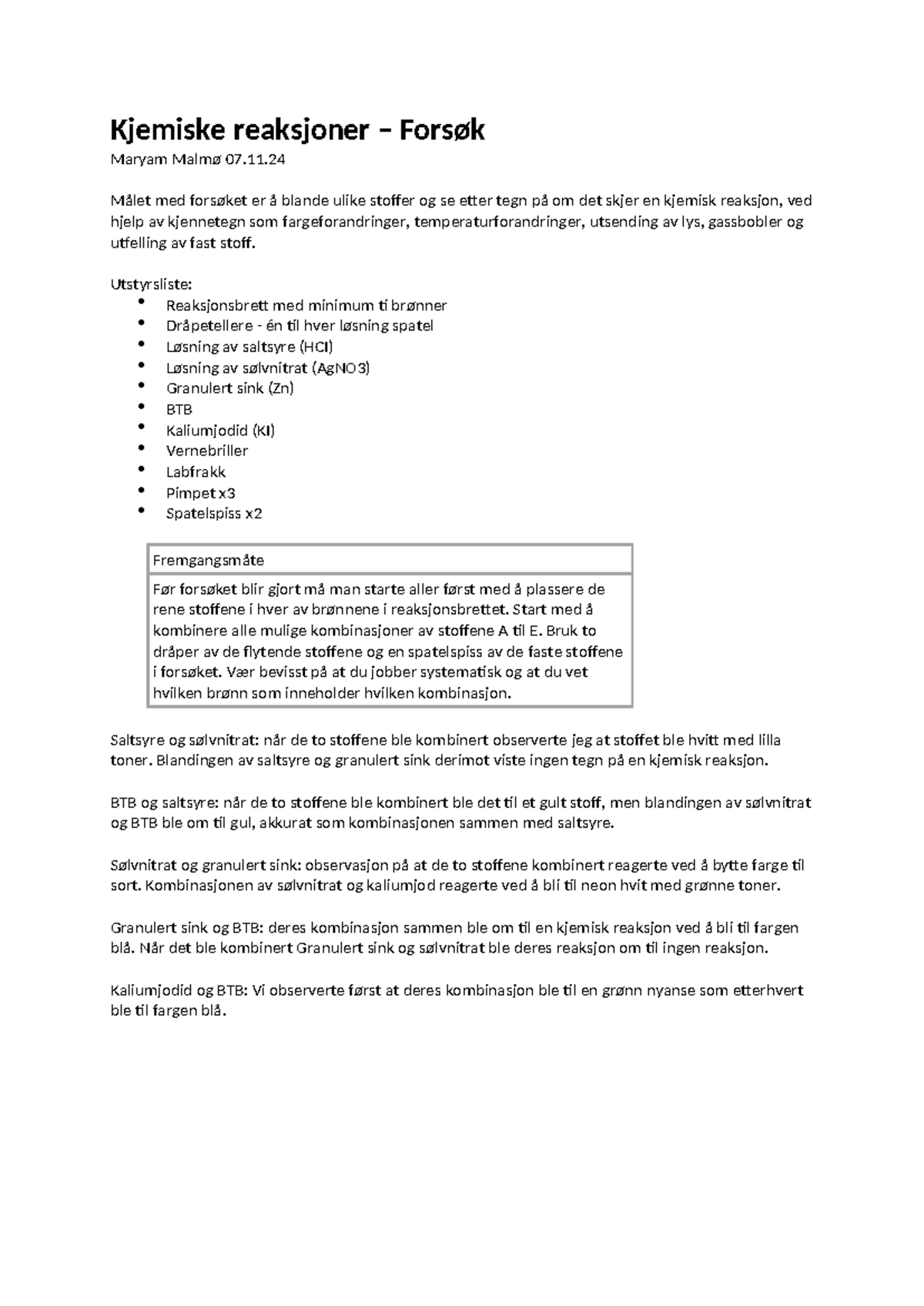 Kjemiske reaksjoner – Forsøk

Maryam Malmø 07.11.24

Målet med forsøket er å blande ulike stoffer og se etter tegn på om det skjer en kjemisk reaksjon, ved hjelp av kjennetegn som fargeforandringer, temperaturforandringer, utsending av lys, gassbobler og utfelling av fast stoff.

Utstyrsliste:
• Reaksjonsbrett med minimum ti brønner
• Dråpetellere - én til hver løsning spatel
• Løsning av saltsyre (HCl)
• Løsning av sølvnitrat (AgNO3)
• Granulert sink (Zn)
• BTB
• Kaliumjodid (KI)
• Vernebriller
• Labfrakk
• Pimpet x3
• Spatelspiss x2

Fremgangsmåte

Før forsøket blir gjort må man starte aller først med å plassere de rene stoffene i hver av brønnene i reaksjonsbrettet. Start med å kombinere alle mulige kombinasjoner av stoffene A til E. Bruk to dråper av de flytende stoffene og en spatelspiss av de faste stoffene i forsøket. Vær bevisst på at du jobber systematisk og at du vet hvilken brønn som inneholder hvilken kombinasjon.

Saltsyre og sølvnitrat: når de to stoffene ble kombinert observerte jeg at stoffet ble hvitt med lilla toner. Blandingen av saltsyre og granulert sink derimot viste ingen tegn på en kjemisk reaksjon.

BTB og saltsyre: når de to stoffene ble kombinert ble det til et gult stoff, men blandingen av sølvnitrat og BTB ble om til gul, akkurat som kombinasjonen sammen med saltsyre.

Sølvnitrat og granulert sink: observasjon på at de to stoffene kombinert reagerte ved å bytte farge til sort. Kombinasjonen av sølvnitrat og kaliumjod reagerte ved å bli til neon hvit med grønne toner.

Granulert sink og BTB: deres kombinasjon sammen ble om til en kjemisk reaksjon ved å bli til fargen blå. Når det ble kombinert Granulert sink og sølvnitrat ble deres reaksjon om til ingen reaksjon.

Kaliumjodid og BTB: Vi observerte først at deres kombinasjon ble til en grønn nyanse som etterhvert ble til fargen blå.